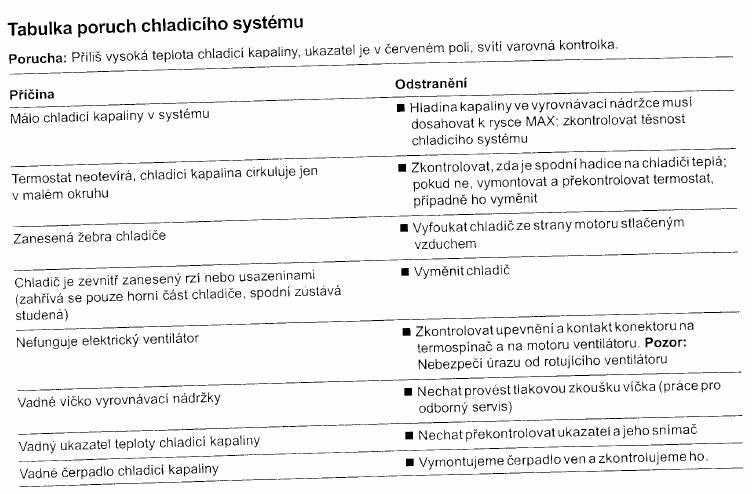 Tabulka poruch chladicího systému

**Porucha:** Příliš vysoká teplota chladicí kapaliny, ukazatel je v červeném poli, svítí varovná kontrolka.

| Příčina | Odstranění |
|---|---|
| Málo chladicí kapaliny v systému | ■ Hladina kapaliny ve vyrovnávací nádržce musí dosahovat k rysce MAX; zkontrolovat těsnost chladicího systému |
| Termostat neotevírá, chladicí kapalina cirkuluje jen v malém okruhu | ■ Zkontrolovat, zda je spodní hadice na chladiči teplá; pokud ne, vymontovat a překontrolovat termostat, případně ho vyměnit |
| Zanesená žebra chladiče | ■ Vyfoukat chladič ze strany motoru stlačeným vzduchem |
| Chladič je zevnitř zanesený rzí nebo usazeninami (zahřívá se pouze horní část chladiče, spodní zůstává studená) | ■ Vyměnit chladič |
| Nefunguje elektrický ventilátor | ■ Zkontrolovat upevnění a kontakt konektoru na termospínač a na motoru ventilátoru. **Pozor:** Nebezpečí úrazu od rotujícího ventilátoru |
| Vadné víčko vyrovnávací nádržky | ■ Nechat provést tlakovou zkoušku víčka (práce pro odborný servis) |
| Vadný ukazatel teploty chladicí kapaliny | ■ Nechat překontrolovat ukazatel a jeho snímač |
| Vadné čerpadlo chladicí kapaliny | ■ Vymontujeme čerpadlo ven a zkontrolujeme ho. |